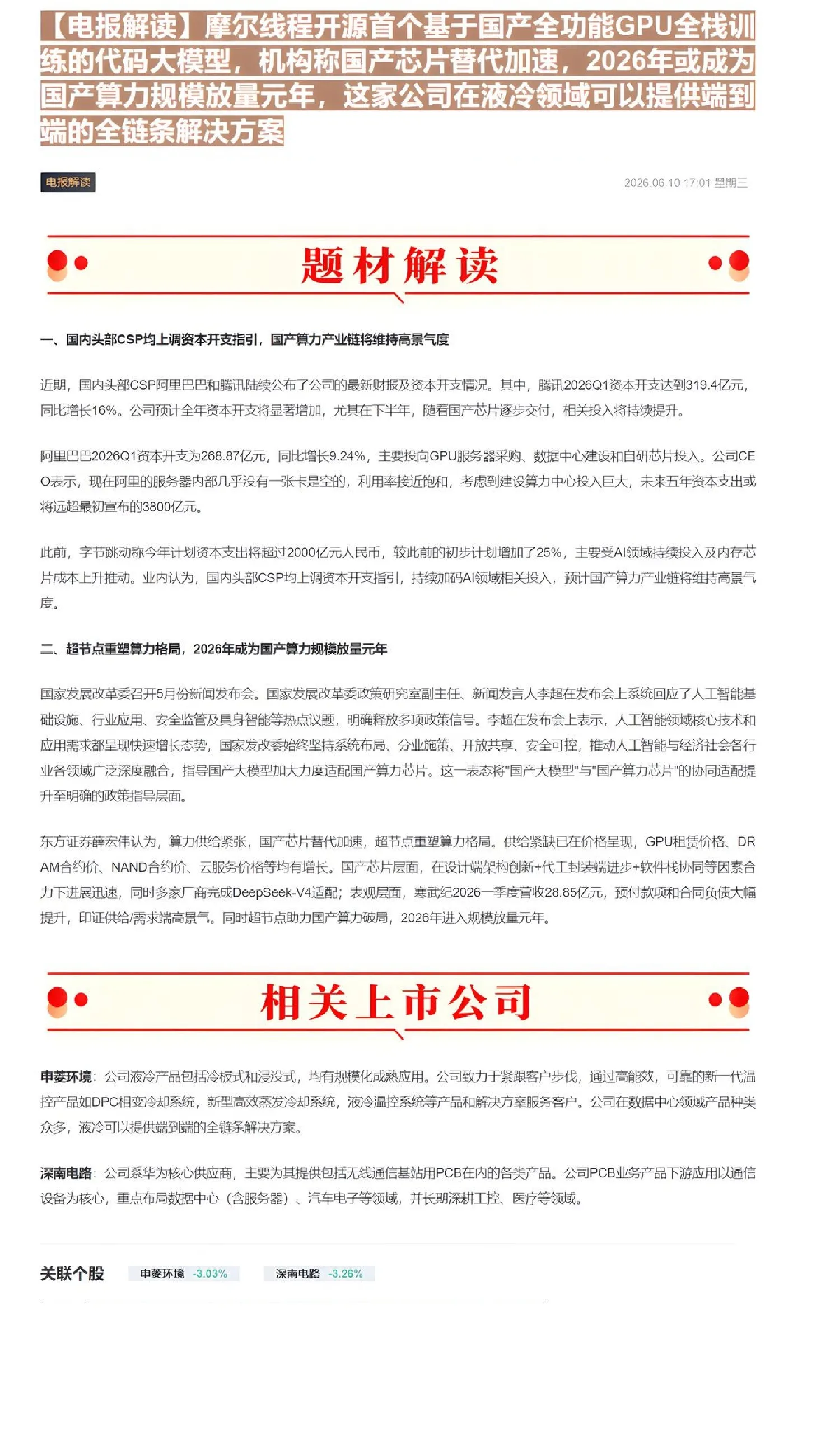 【电报解读】摩尔线程开源首个基于国产全功能GPU全栈训练的代码大模型，机构称国产芯片替代加速，2026年或成为国产算力规模放量元年，这家公司在液冷领域可以提供端到端的全链条解决方案

电报解读

2026.06.10 17:01 星期三

题材解读

一、国内头部CSP均上调资本开支指引，国产算力产业链将维持高景气度

近期，国内头部CSP阿里巴巴和腾讯陆续公布了公司的最新财报及资本开支情况。其中，腾讯2026Q1资本开支达到319.4亿元，同比增长16%。公司预计全年资本开支将显著增加，尤其在下半年，随着国产芯片逐步交付，相关投入将持续提升。

阿里巴巴2026Q1资本开支为268.87亿元，同比增长9.24%，主要投向GPU服务器采购、数据中心建设和自研芯片投入。公司CEO表示，现在阿里的服务器内部几乎没有一张卡是空的，利用率接近饱和，考虑到建设算力中心投入巨大，未来五年资本支出或将远超最初宣布的3800亿元。

此前，字节跳动称今年计划资本支出将超过2000亿元人民币，较此前的初步计划增加了25%，主要受AI领域持续投入及内存芯片成本上升推动。业内认为，国内头部CSP均上调资本开支指引，持续加码AI领域相关投入，预计国产算力产业链将维持高景气度。

二、超节点重塑算力格局，2026年成为国产算力规模放量元年

国家发展改革委召开5月份新闻发布会。国家发展改革委政策研究室副主任、新闻发言人李超在发布会上系统回应了人工智能基础设施、行业应用、安全监管及具身智能等热点议题，明确释放多项政策信号。李超在发布会上表示，人工智能领域核心技术和应用需求都呈现快速增长态势，国家发改委始终坚持系统布局、分业施策、开放共享、安全可控，推动人工智能与经济社会各行业各领域广泛深度融合，指导国产大模型加大力度适配国产算力芯片。这一表态将"国产大模型"与"国产算力芯片"的协同适配提升至明确的政策指导层面。

东方证券薛宏伟认为，算力供给紧张，国产芯片替代加速，超节点重塑算力格局。供给紧缺已在价格呈现，GPU租赁价格、DRAM合约价、NAND合约价、云服务价格等均有增长。国产芯片层面，在设计端架构创新+代工封装端进步+软件栈协同等因素合力下进展迅速，同时多家厂商完成DeepSeek-V4适配；表观层面，寒武纪2026一季度营收28.85亿元，预付款项和合同负债大幅提升，印证供给/需求端高景气。同时超节点助力国产算力破局，2026年进入规模放量元年。

相关上市公司

申菱环境：公司液冷产品包括冷板式和浸没式，均有规模化成熟应用。公司致力于紧跟客户步伐，通过高能效，可靠的新一代温控产品如DPC相变冷却系统，新型高效蒸发冷却系统，液冷温控系统等产品和解决方案服务客户。公司在数据中心领域产品种类众多，液冷可以提供端到端的全链条解决方案。

深南电路：公司系华为核心供应商，主要为其提供包括无线通信基站用PCB在内的各类产品。公司PCB业务产品下游应用以通信设备为核心，重点布局数据中心（含服务器）、汽车电子等领域，并长期深耕工控、医疗等领域。

关联个股 申菱环境 -3.03% 深南电路 -3.26%